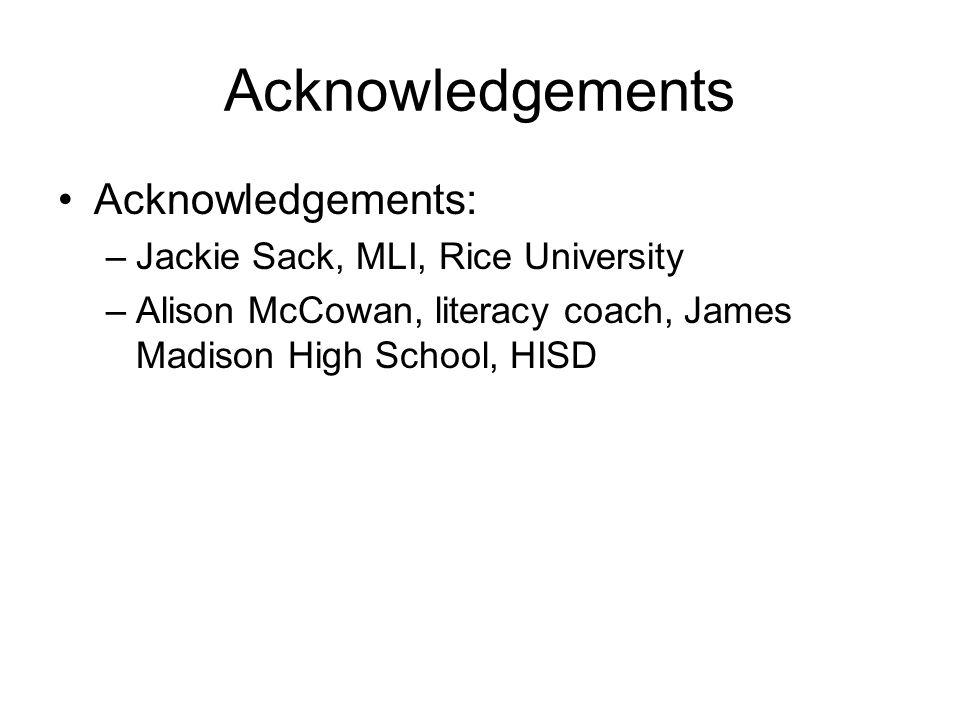 Acknowledgements

• Acknowledgements:
– Jackie Sack, MLI, Rice University
– Alison McCowan, literacy coach, James Madison High School, HISD